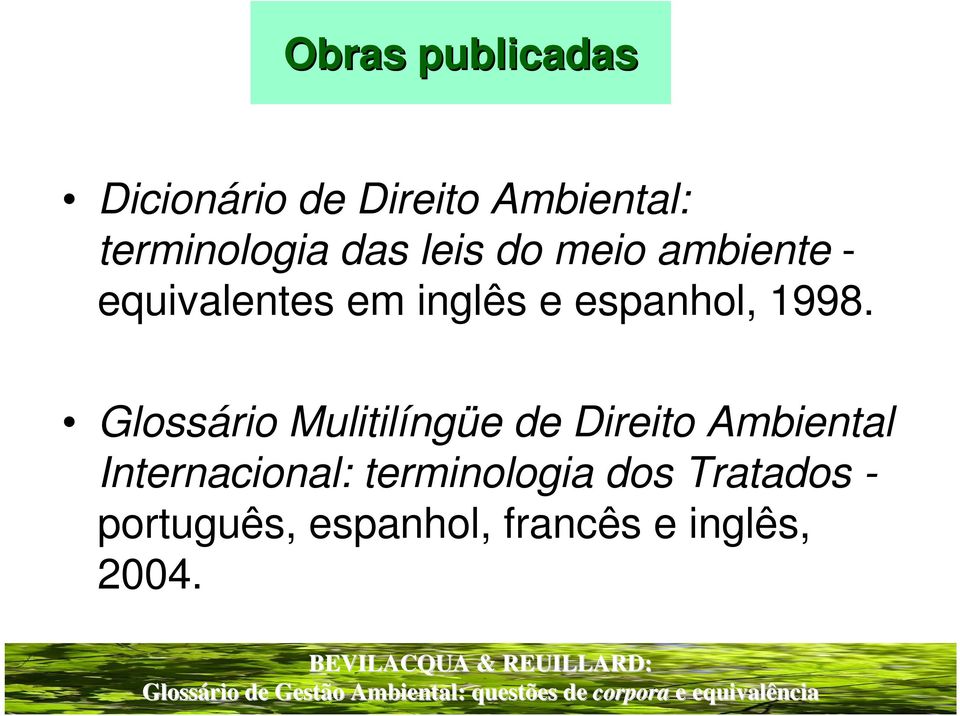 Obras publicadas

• Dicionário de Direito Ambiental: terminologia das leis do meio ambiente - equivalentes em inglês e espanhol, 1998.

• Glossário Mulitilíngüe de Direito Ambiental Internacional: terminologia dos Tratados - português, espanhol, francês e inglês, 2004.

BEVILACQUA & REUILLARD:
Glossário de Gestão Ambiental: questões de corpora e equivalência